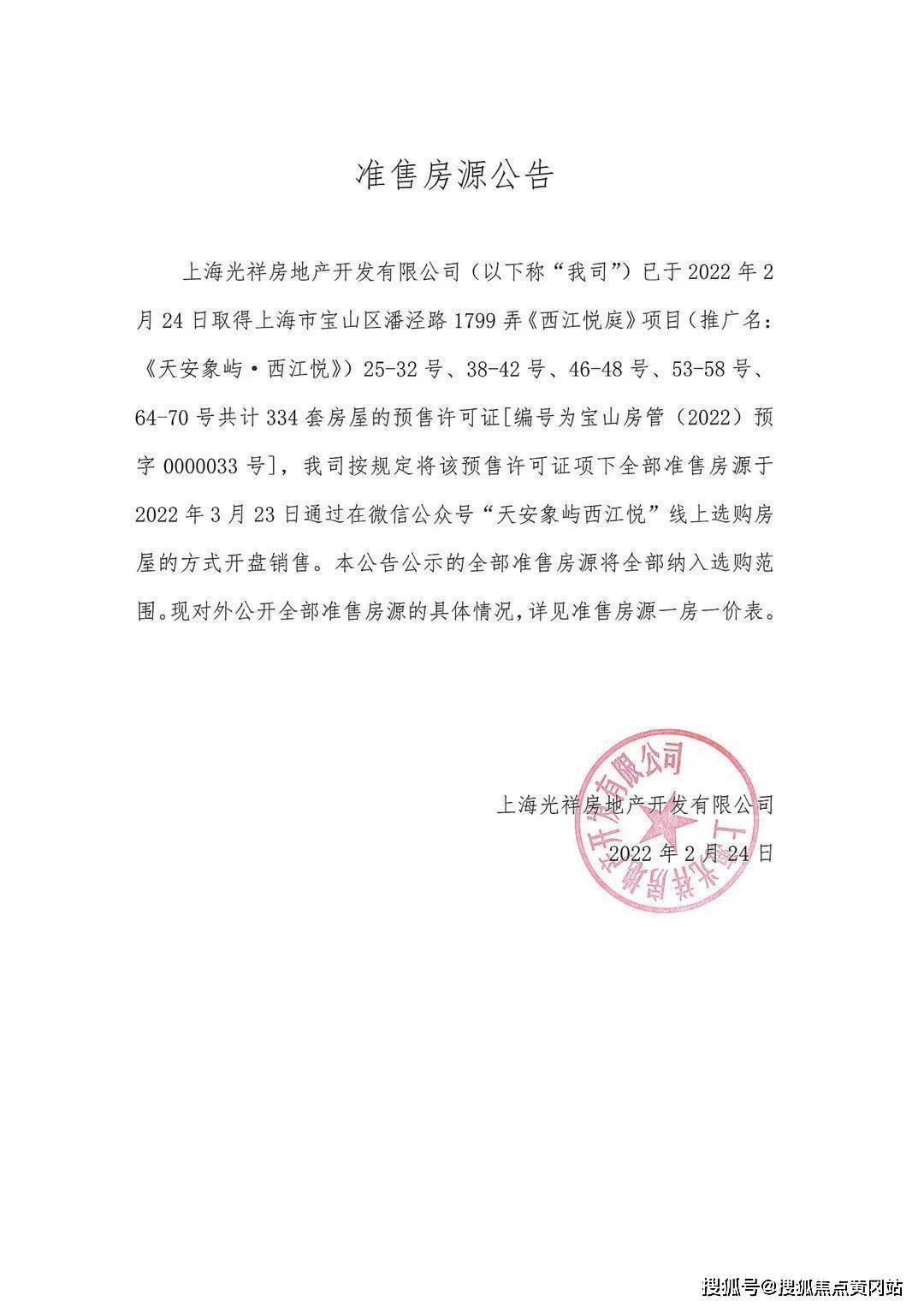 准售房源公告

上海光祥房地产开发有限公司（以下称“我司”）已于2022年2月24日取得上海市宝山区潘泾路1799弄《西江悦庭》项目（推广名：《天安象屿·西江悦》）25-32号、38-42号、46-48号、53-58号、64-70号共计334套房屋的预售许可证[编号为宝山房管（2022）预字0000033号]，我司按规定将该预售许可证项下全部准售房源于2022年3月23日通过在微信公众号“天安象屿西江悦”线上选购房屋的方式开盘销售。本公告公示的全部准售房源将全部纳入选购范围。现对外公开全部准售房源的具体情况，详见准售房源一房一价表。

上海光祥房地产开发有限公司

2022年2月24日

上海光祥房地产开发有限公司

搜狐号@搜狐焦点黄冈站